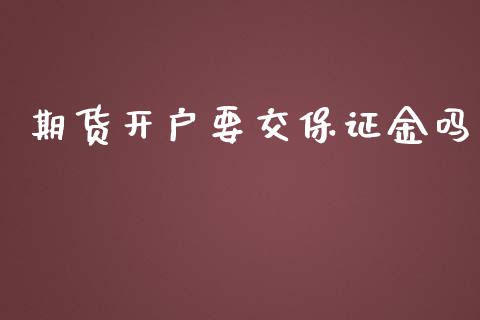 期货开户要交保证金吗